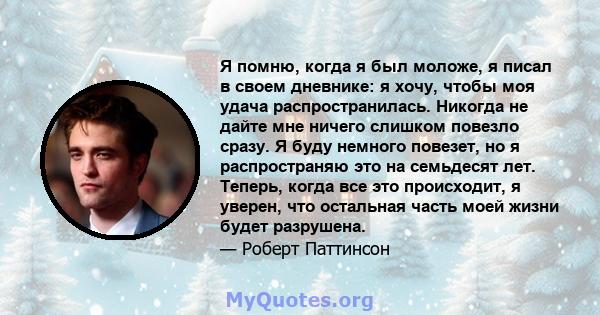 Я помню, когда я был моложе, я писал в своем дневнике: я хочу, чтобы моя удача распространилась. Никогда не дайте мне ничего слишком повезло сразу. Я буду немного повезет, но я распространяю это на семьдесят лет. Теперь, когда все это происходит, я уверен, что остальная часть моей жизни будет разрушена.

— Роберт Паттинсон

MyQuotes.org